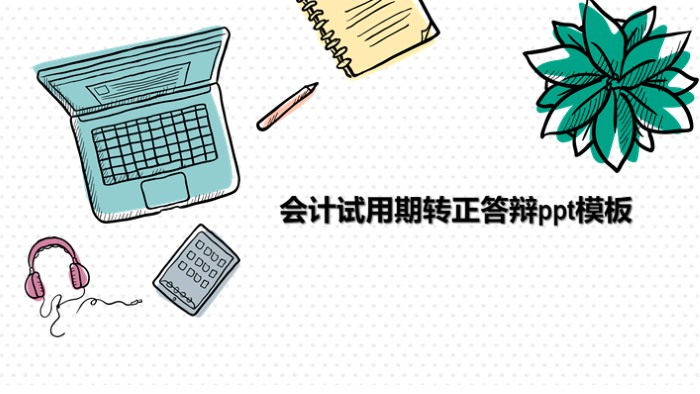 会计试用期转正答辩ppt模板